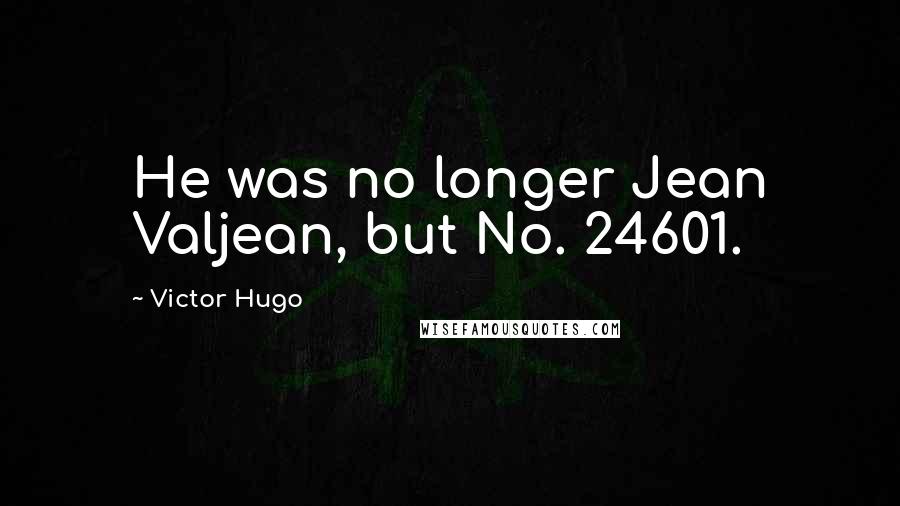 He was no longer Jean Valjean, but No. 24601.

~ Victor Hugo

WISEFAMOUSQUOTES.COM